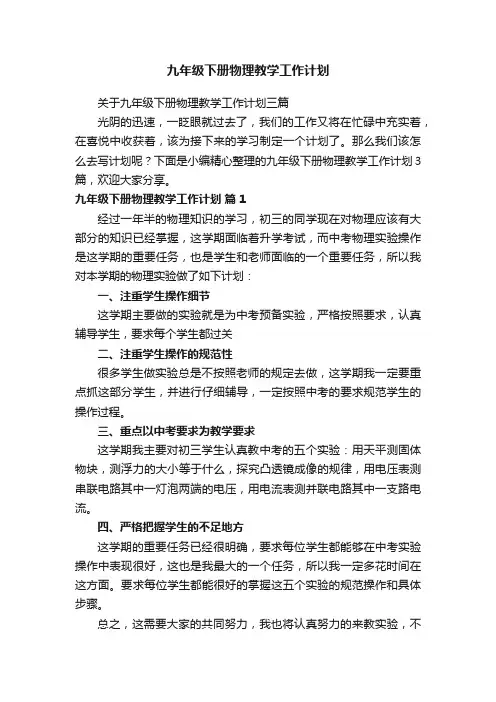 九年级下册物理教学工作计划

关于九年级下册物理教学工作计划三篇

光阴的迅速，一眨眼就过去了，我们的工作又将在忙碌中充实着，在喜悦中收获着，该为接下来的学习制定一个计划了。那么我们该怎么去写计划呢？下面是小编精心整理的九年级下册物理教学工作计划3篇，欢迎大家分享。

九年级下册物理教学工作计划 篇1

经过一年半的物理知识的学习，初三的同学现在对物理应该有大部分的知识已经掌握，这学期面临着升学考试，而中考物理实验操作是这学期的重要任务，也是学生和老师面临的一个重要任务，所以我对本学期的物理实验做了如下计划：

一、注重学生操作细节

这学期主要做的实验就是为中考预备实验，严格按照要求，认真辅导学生，要求每个学生都过关

二、注重学生操作的规范性

很多学生做实验总是不按照老师的规定去做，这学期我一定要重点抓这部分学生，并进行仔细辅导，一定按照中考的要求规范学生的操作过程。

三、重点以中考要求为教学要求

这学期我主要对初三学生认真教中考的五个实验：用天平测固体物块，测浮力的大小等于什么，探究凸透镜成像的规律，用电压表测串联电路其中一灯泡两端的电压，用电流表测并联电路其中一支路电流。

四、严格把握学生的不足地方

这学期的重要任务已经很明确，要求每位学生都能够在中考实验操作中表现很好，这也是我最大的一个任务，所以我一定多花时间在这方面。要求每位学生都能很好的掌握这五个实验的规范操作和具体步骤。

总之，这需要大家的共同努力，我也将认真努力的来教实验，不